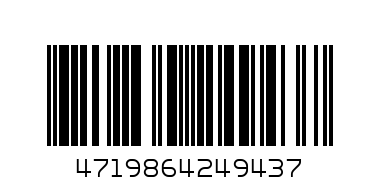 4719864249437